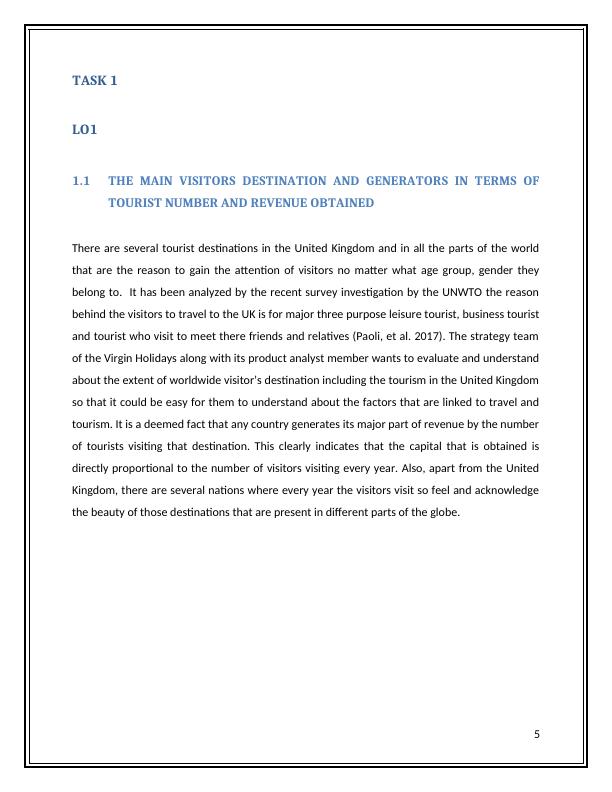 TASK 1

LO1

1.1 THE MAIN VISITORS DESTINATION AND GENERATORS IN TERMS OF TOURIST NUMBER AND REVENUE OBTAINED

There are several tourist destinations in the United Kingdom and in all the parts of the world that are the reason to gain the attention of visitors no matter what age group, gender they belong to. It has been analyzed by the recent survey investigation by the UNWTO the reason behind the visitors to travel to the UK is for major three purpose leisure tourist, business tourist and tourist who visit to meet there friends and relatives (Paoli, et al. 2017). The strategy team of the Virgin Holidays along with its product analyst member wants to evaluate and understand about the extent of worldwide visitor's destination including the tourism in the United Kingdom so that it could be easy for them to understand about the factors that are linked to travel and tourism. It is a deemed fact that any country generates its major part of revenue by the number of tourists visiting that destination. This clearly indicates that the capital that is obtained is directly proportional to the number of visitors visiting every year. Also, apart from the United Kingdom, there are several nations where every year the visitors visit so feel and acknowledge the beauty of those destinations that are present in different parts of the globe.

5